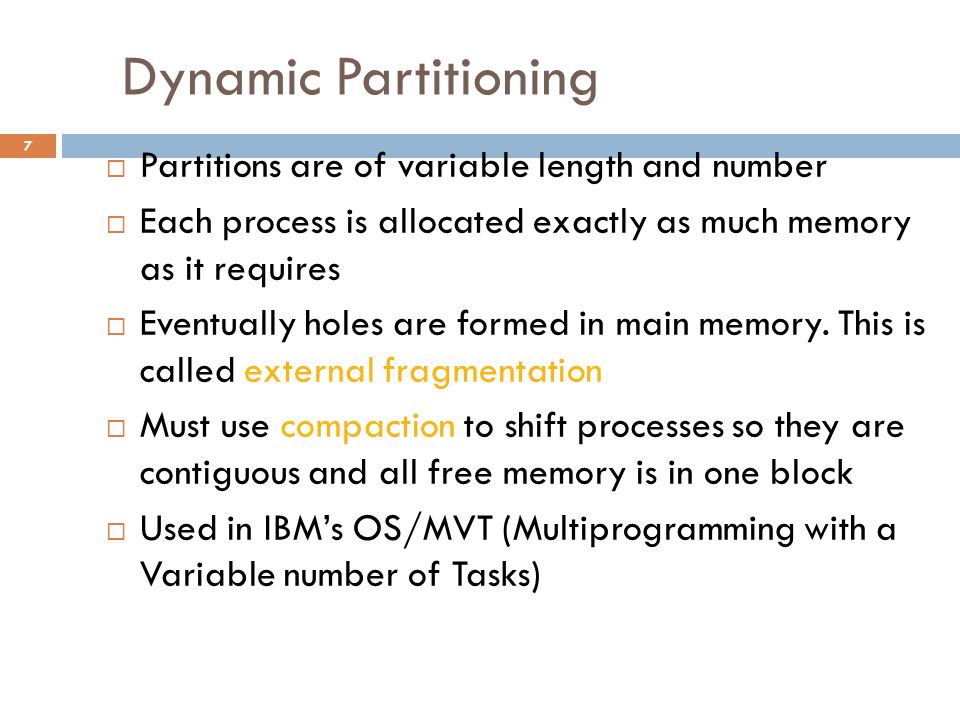 Dynamic Partitioning

7

□ Partitions are of variable length and number

□ Each process is allocated exactly as much memory as it requires

□ Eventually holes are formed in main memory. This is called external fragmentation

□ Must use compaction to shift processes so they are contiguous and all free memory is in one block

□ Used in IBM's OS/MVT (Multiprogramming with a Variable number of Tasks)